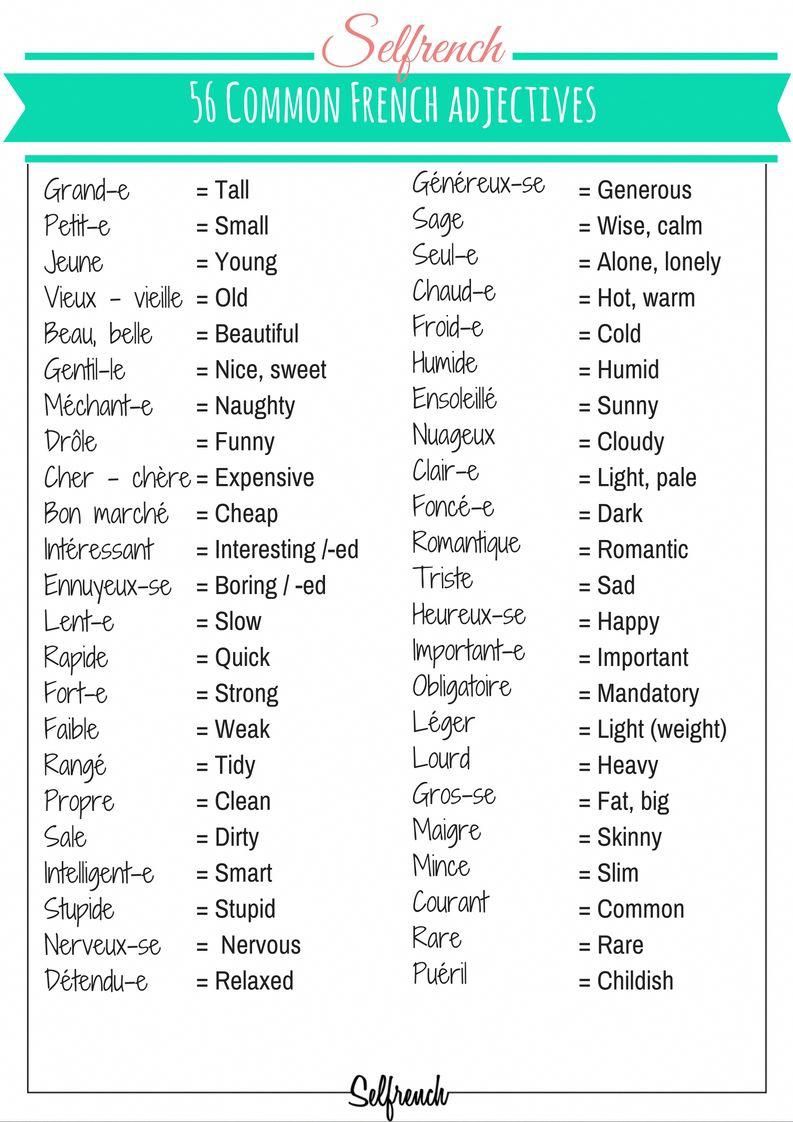 Selfrench

56 Common French adjectives

Grand-e = Tall
Petit-e = Small
Jeune = Young
Vieux - vieille = Old
Beau, belle = Beautiful
Gentil-le = Nice, sweet
Méchant-e = Naughty
Drôle = Funny
Cher - chère = Expensive
Bon marché = Cheap
Intéressant = Interesting /-ed
Ennuyeux-se = Boring / -ed
Lent-e = Slow
Rapide = Quick
Fort-e = Strong
Faible = Weak
Rangé = Tidy
Propre = Clean
Sale = Dirty
Intelligent-e = Smart
Stupide = Stupid
Nerveux-se = Nervous
Détendu-e = Relaxed

Généreux-se = Generous
Sage = Wise, calm
Seul-e = Alone, lonely
Chaud-e = Hot, warm
Froid-e = Cold
Humide = Humid
Ensoleillé = Sunny
Nuageux = Cloudy
Clair-e = Light, pale
Foncé-e = Dark
Romantique = Romantic
Triste = Sad
Heureux-se = Happy
Important-e = Important
Obligatoire = Mandatory
Léger = Light (weight)
Lourd = Heavy
Gros-se = Fat, big
Maigre = Skinny
Mince = Slim
Courant = Common
Rare = Rare
Puéril = Childish

Selfrench